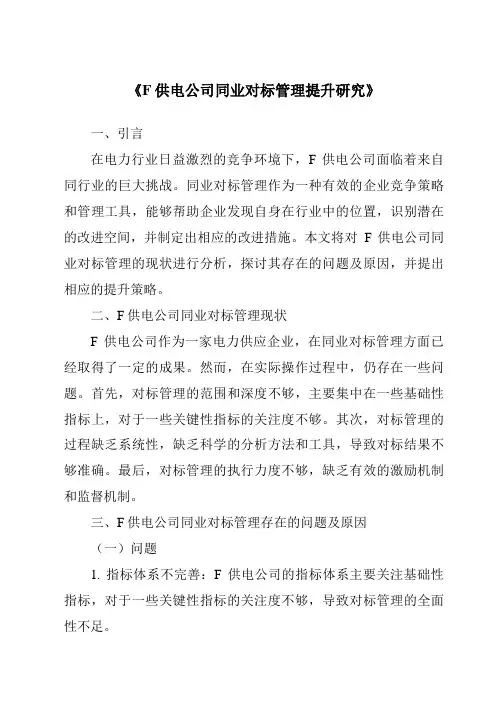 《F 供电公司同业对标管理提升研究》

一、引言

在电力行业日益激烈的竞争环境下，F 供电公司面临着来自同行业的巨大挑战。同业对标管理作为一种有效的企业竞争策略和管理工具，能够帮助企业发现自身在行业中的位置，识别潜在的改进空间，并制定出相应的改进措施。本文将对 F 供电公司同业对标管理的现状进行分析，探讨其存在的问题及原因，并提出相应的提升策略。

二、F 供电公司同业对标管理现状

F 供电公司作为一家电力供应企业，在同业对标管理方面已经取得了一定的成果。然而，在实际操作过程中，仍存在一些问题。首先，对标管理的范围和深度不够，主要集中在一些基础性指标上，对于一些关键性指标的关注度不够。其次，对标管理的过程缺乏系统性，缺乏科学的分析方法和工具，导致对标结果不够准确。最后，对标管理的执行力度不够，缺乏有效的激励机制和监督机制。

三、F 供电公司同业对标管理存在的问题及原因

（一）问题

1. 指标体系不完善：F 供电公司的指标体系主要关注基础性指标，对于一些关键性指标的关注度不够，导致对标管理的全面性不足。